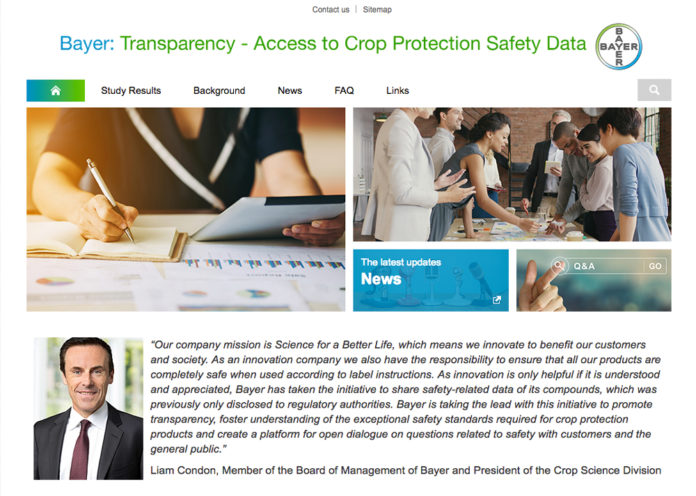 Contact us | Sitemap

Bayer: Transparency - Access to Crop Protection Safety Data

BAYER

Study Results Background News FAQ Links

The latest updates
News

Q&A GO

"Our company mission is Science for a Better Life, which means we innovate to benefit our customers and society. As an innovation company we also have the responsibility to ensure that all our products are completely safe when used according to label instructions. As innovation is only helpful if it is understood and appreciated, Bayer has taken the initiative to share safety-related data of its compounds, which was previously only disclosed to regulatory authorities. Bayer is taking the lead with this initiative to promote transparency, foster understanding of the exceptional safety standards required for crop protection products and create a platform for open dialogue on questions related to safety with customers and the general public."

Liam Condon, Member of the Board of Management of Bayer and President of the Crop Science Division